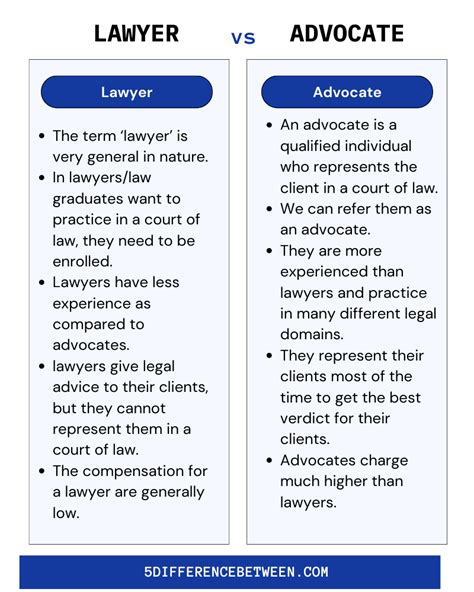 LAWYER vs ADVOCATE

Lawyer

- The term 'lawyer' is very general in nature.
- In lawyers/law graduates want to practice in a court of law, they need to be enrolled.
- Lawyers have less experience as compared to advocates.
- lawyers give legal advice to their clients, but they cannot represent them in a court of law.
- The compensation for a lawyer are generally low.

Advocate

- An advocate is a qualified individual who represents the client in a court of law.
- We can refer them as an advocate.
- They are more experienced than lawyers and practice in many different legal domains.
- They represent their clients most of the time to get the best verdict for their clients.
- Advocates charge much higher than lawyers.

5DIFFERENCEBETWEEN.COM